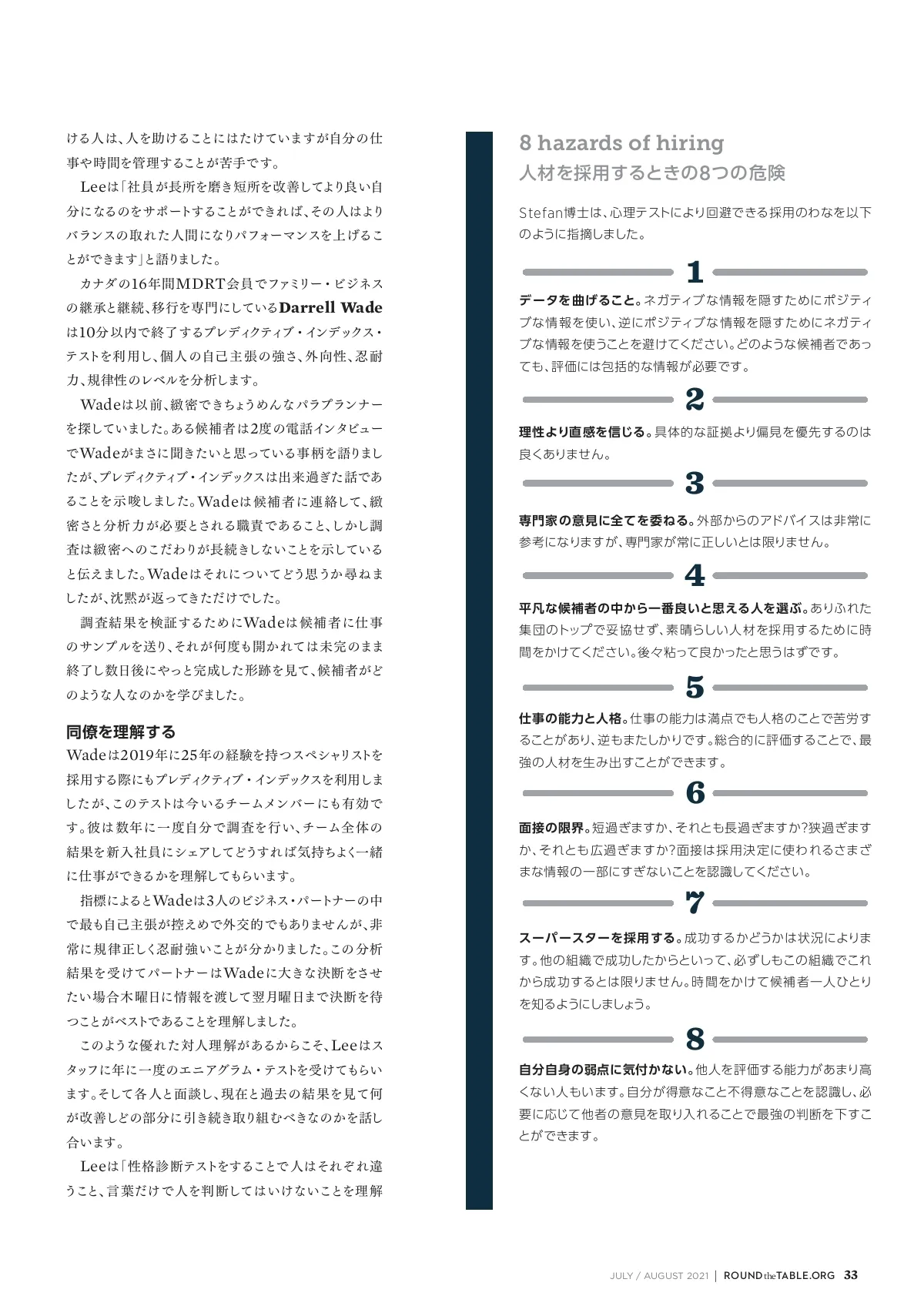 ける人は、人を助けることにはたけていますが自分の仕事や時間を管理することが苦手です。

Leeは「社員が長所を磨き短所を改善してより良い自分になるのをサポートすることができれば、その人はよりバランスの取れた人間になりパフォーマンスを上げることができます」と語りました。

カナダの16年間MDRT会員でファミリー・ビジネスの継承と継続、移行を専門にしているDarrell Wadeは10分以内で終了するプレディクティブ・インデックス・テストを利用し、個人の自己主張の強さ、外向性、忍耐力、規律性のレベルを分析します。

Wadeは以前、緻密できちょうめんなパラプランナーを探していました。ある候補者は2度の電話インタビューでWadeがまさに聞きたいと思っている事柄を語りましたが、プレディクティブ・インデックスは出来過ぎた話であることを示唆しました。Wadeは候補者に連絡して、緻密さと分析力が必要とされる職責であること、しかし調査は緻密へのこだわりが長続きしないことを示していると伝えました。Wadeはそれについてどう思うか尋ねましたが、沈黙が返ってきただけでした。

調査結果を検証するためにWadeは候補者に仕事のサンプルを送り、それが何度も開かれては未完のまま終了し数日後にやっと完成した形跡を見て、候補者がどのような人なのかを学びました。

同僚を理解する

Wadeは2019年に25年の経験を持つスペシャリストを採用する際にもプレディクティブ・インデックスを利用しましたが、このテストは今いるチームメンバーにも有効です。彼は数年に一度自分で調査を行い、チーム全体の結果を新入社員にシェアしてどうすれば気持ちよく一緒に仕事ができるかを理解してもらいます。

指標によるとWadeは3人のビジネス・パートナーの中で最も自己主張が控えめで外交的でもありませんが、非常に規律正しく忍耐強いことが分かりました。この分析結果を受けてパートナーはWadeに大きな決断をさせたい場合木曜日に情報を渡して翌月曜日まで決断を待つことがベストであることを理解しました。

このような優れた対人理解があるからこそ、Leeはスタッフに年に一度のエニアグラム・テストを受けてもらいます。そして各人と面談し、現在と過去の結果を見て何が改善しどの部分に引き続き取り組むべきなのかを話し合います。

Leeは「性格診断テストをすることで人はそれぞれ違うこと、言葉だけで人を判断してはいけないことを理解

8 hazards of hiring
人材を採用するときの8つの危険

Stefan博士は、心理テストにより回避できる採用のわなを以下のように指摘しました。

1

データを曲げること。ネガティブな情報を隠すためにポジティブな情報を使い、逆にポジティブな情報を隠すためにネガティブな情報を使うことを避けてください。どのような候補者であっても、評価には包括的な情報が必要です。

2

理性より直感を信じる。具体的な証拠より偏見を優先するのは良くありません。

3

専門家の意見に全てを委ねる。外部からのアドバイスは非常に参考になりますが、専門家が常に正しいとは限りません。

4

平凡な候補者の中から一番良いと思える人を選ぶ。ありふれた集団のトップで妥協せず、素晴らしい人材を採用するために時間をかけてください。後々粘って良かったと思うはずです。

5

仕事の能力と人格。仕事の能力は満点でも人格のことで苦労することがあり、逆もまたしかりです。総合的に評価することで、最強の人材を生み出すことができます。

6

面接の限界。短過ぎますか、それとも長過ぎますか?狭過ぎますか、それとも広過ぎますか?面接は採用決定に使われるさまざまな情報の一部にすぎないことを認識してください。

7

スーパースターを採用する。成功するかどうかは状況によります。他の組織で成功したからといって、必ずしもこの組織でこれから成功するとは限りません。時間をかけて候補者一人ひとりを知るようにしましょう。

8

自分自身の弱点に気付かない。他人を評価する能力があまり高くない人もいます。自分が得意なこと不得意なことを認識し、必要に応じて他者の意見を取り入れることで最強の判断を下すことができます。

JULY / AUGUST 2021 | ROUND the TABLE.ORG 33